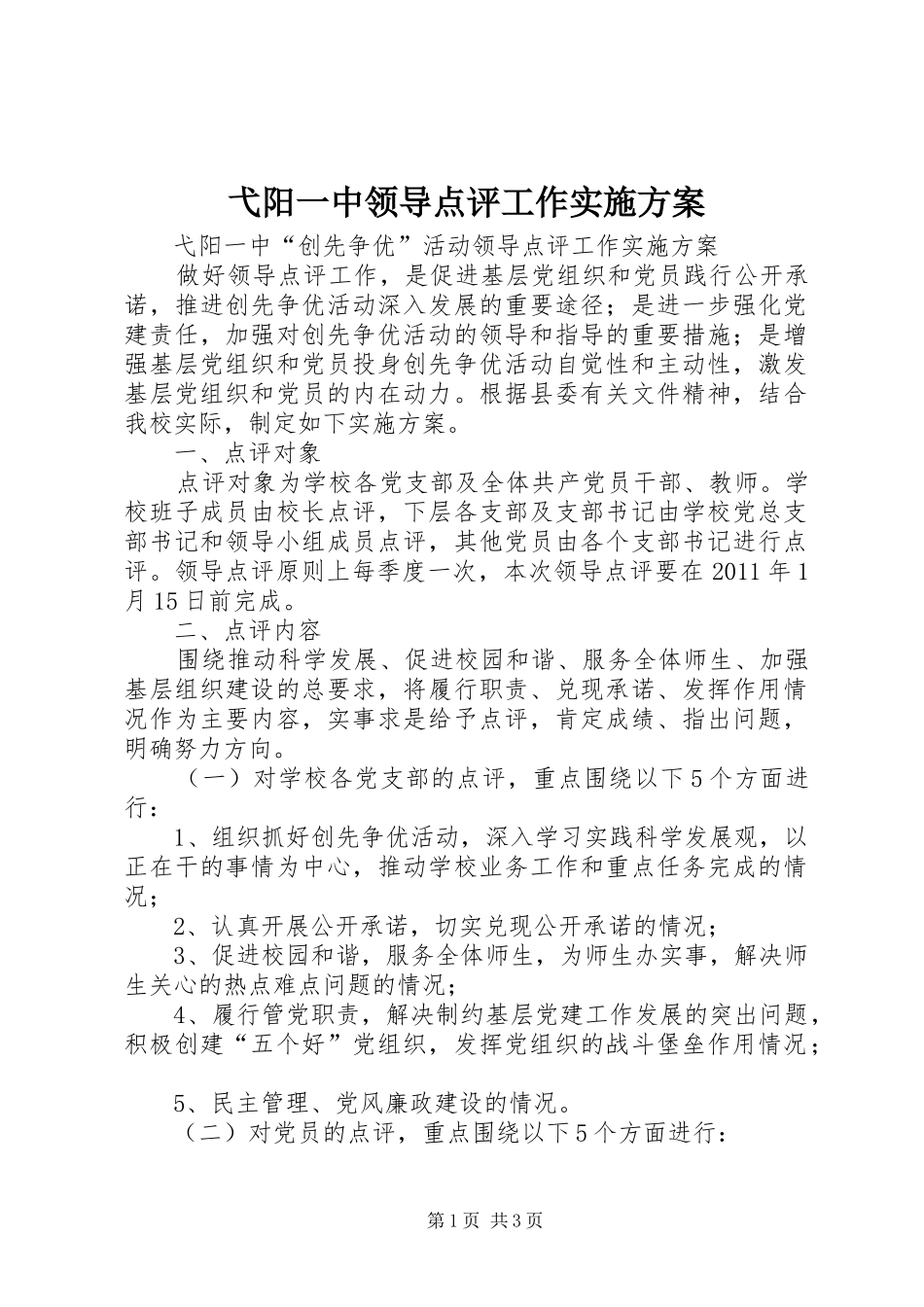 弋阳一中领导点评工作实施方案

弋阳一中“创先争优”活动领导点评工作实施方案

做好领导点评工作，是促进基层党组织和党员践行公开承诺，推进创先争优活动深入发展的重要途径；是进一步强化党建责任，加强对创先争优活动的领导和指导的重要措施；是增强基层党组织和党员投身创先争优活动自觉性和主动性，激发基层党组织和党员的内在动力。根据县委有关文件精神，结合我校实际，制定如下实施方案。

一、点评对象

点评对象为学校各党支部及全体共产党员干部、教师。学校班子成员由校长点评，下层各支部及支部书记由学校党总支部书记和领导小组成员点评，其他党员由各个支部书记进行点评。领导点评原则上每季度一次，本次领导点评要在2011年1月15日前完成。

二、点评内容

围绕推动科学发展、促进校园和谐、服务全体师生、加强基层组织建设的总要求，将履行职责、兑现承诺、发挥作用情况作为主要内容，实事求是给予点评，肯定成绩、指出问题，明确努力方向。

（一）对学校各党支部的点评，重点围绕以下5个方面进行：

1、组织抓好创先争优活动，深入学习实践科学发展观，以正在干的事情为中心，推动学校业务工作和重点任务完成的情况；

2、认真开展公开承诺，切实兑现公开承诺的情况；

3、促进校园和谐，服务全体师生，为师生办实事，解决师生关心的热点难点问题的情况；

4、履行管党职责，解决制约基层党建工作发展的突出问题，积极创建“五个好”党组织，发挥党组织的战斗堡垒作用情况；

5、民主管理、党风廉政建设的情况。

（二）对党员的点评，重点围绕以下5个方面进行：

第1页 共3页